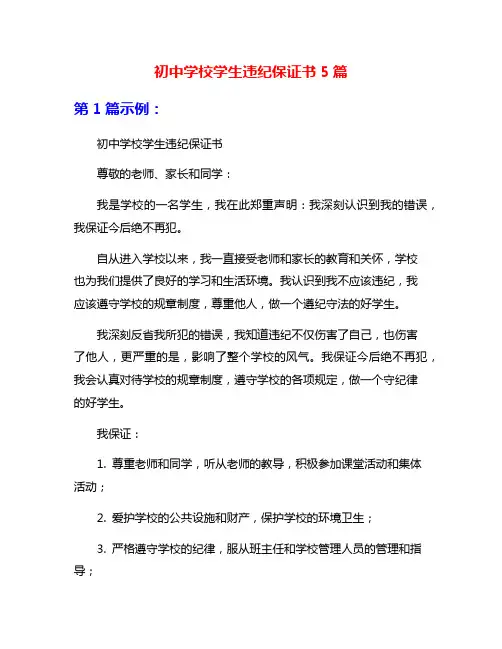 初中学校学生违纪保证书 5 篇

第 1 篇示例：

初中学校学生违纪保证书

尊敬的老师、家长和同学：

我是学校的一名学生，我在此郑重声明：我深刻认识到我的错误，我保证今后绝不再犯。

自从进入学校以来，我一直接受老师和家长的教育和关怀，学校也为我们提供了良好的学习和生活环境。我认识到我不应该违纪，我应该遵守学校的规章制度，尊重他人，做一个遵纪守法的好学生。

我深刻反省我所犯的错误，我知道违纪不仅伤害了自己，也伤害了他人，更严重的是，影响了整个学校的风气。我保证今后绝不再犯，我会认真对待学校的规章制度，遵守学校的各项规定，做一个守纪律的好学生。

我保证：

1. 尊重老师和同学，听从老师的教导，积极参加课堂活动和集体活动；

2. 爱护学校的公共设施和财产，保护学校的环境卫生；

3. 严格遵守学校的纪律，服从班主任和学校管理人员的管理和指导；